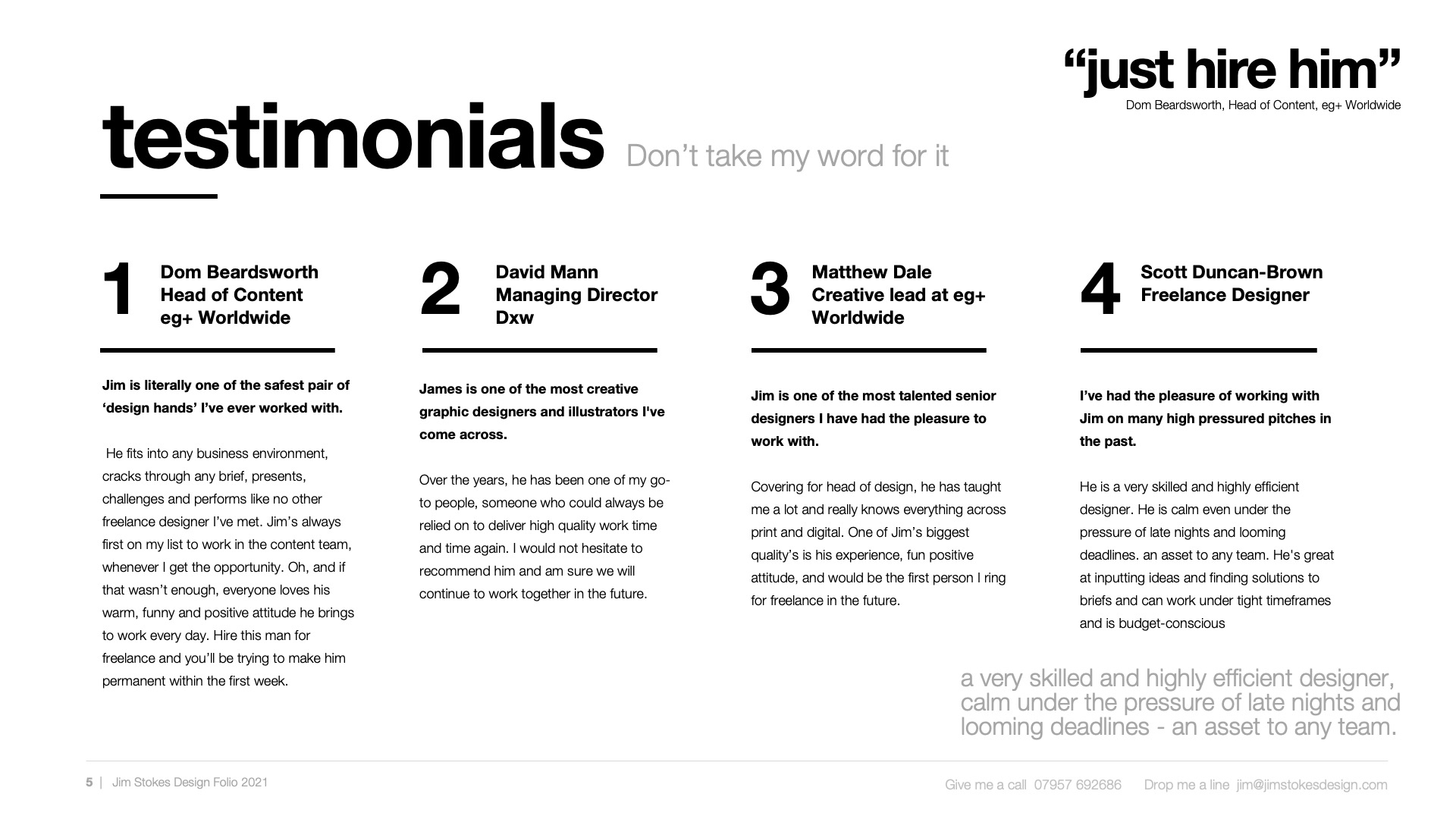 “just hire him”
Dom Beardsworth, Head of Content, eg+ Worldwide

testimonials Don’t take my word for it

1 Dom Beardsworth
Head of Content
eg+ Worldwide

Jim is literally one of the safest pair of ‘design hands’ I’ve ever worked with.

He fits into any business environment, cracks through any brief, presents, challenges and performs like no other freelance designer I’ve met. Jim’s always first on my list to work in the content team, whenever I get the opportunity. Oh, and if that wasn’t enough, everyone loves his warm, funny and positive attitude he brings to work every day. Hire this man for freelance and you’ll be trying to make him permanent within the first week.

2 David Mann
Managing Director
Dxw

James is one of the most creative graphic designers and illustrators I've come across.

Over the years, he has been one of my go-to people, someone who could always be relied on to deliver high quality work time and time again. I would not hesitate to recommend him and am sure we will continue to work together in the future.

3 Matthew Dale
Creative lead at eg+ Worldwide

Jim is one of the most talented senior designers I have had the pleasure to work with.

Covering for head of design, he has taught me a lot and really knows everything across print and digital. One of Jim’s biggest quality’s is his experience, fun positive attitude, and would be the first person I ring for freelance in the future.

4 Scott Duncan-Brown
Freelance Designer

I’ve had the pleasure of working with Jim on many high pressured pitches in the past.

He is a very skilled and highly efficient designer. He is calm even under the pressure of late nights and looming deadlines. an asset to any team. He's great at inputting ideas and finding solutions to briefs and can work under tight timeframes and is budget-conscious

a very skilled and highly efficient designer, calm under the pressure of late nights and looming deadlines - an asset to any team.

5 | Jim Stokes Design Folio 2021

Give me a call 07957 692686 Drop me a line jim@jimstokesdesign.com